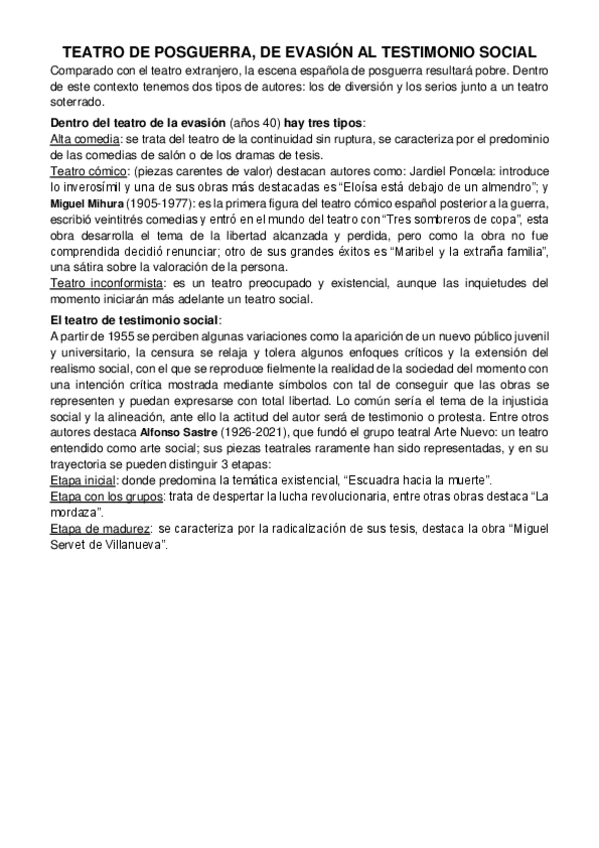 TEATRO DE POSGUERRA, DE EVASIÓN AL TESTIMONIO SOCIAL

Comparado con el teatro extranjero, la escena española de posguerra resultará pobre. Dentro de este contexto tenemos dos tipos de autores: los de diversión y los serios junto a un teatro soterrado.

Dentro del teatro de la evasión (años 40) hay tres tipos:
Alta comedia: se trata del teatro de la continuidad sin ruptura, se caracteriza por el predominio de las comedias de salón o de los dramas de tesis.
Teatro cómico: (piezas carentes de valor) destacan autores como: Jardiel Poncela: introduce lo inverosímil y una de sus obras más destacadas es "Eloísa está debajo de un almendro"; y Miguel Mihura (1905-1977): es la primera figura del teatro cómico español posterior a la guerra, escribió veintitrés comedias y entró en el mundo del teatro con "Tres sombreros de copa", esta obra desarrolla el tema de la libertad alcanzada y perdida, pero como la obra no fue comprendida decidió renunciar; otro de sus grandes éxitos es "Maribel y la extraña familia", una sátira sobre la valoración de la persona.
Teatro inconformista: es un teatro preocupado y existencial, aunque las inquietudes del momento iniciarán más adelante un teatro social.

El teatro de testimonio social:
A partir de 1955 se perciben algunas variaciones como la aparición de un nuevo público juvenil y universitario, la censura se relaja y tolera algunos enfoques críticos y la extensión del realismo social, con el que se reproduce fielmente la realidad de la sociedad del momento con una intención crítica mostrada mediante símbolos con tal de conseguir que las obras se representen y puedan expresarse con total libertad. Lo común sería el tema de la injusticia social y la alineación, ante ello la actitud del autor será de testimonio o protesta. Entre otros autores destaca Alfonso Sastre (1926-2021), que fundó el grupo teatral Arte Nuevo: un teatro entendido como arte social; sus piezas teatrales raramente han sido representadas, y en su trayectoria se pueden distinguir 3 etapas:
Etapa inicial: donde predomina la temática existencial, "Escuadra hacia la muerte".
Etapa con los grupos: trata de despertar la lucha revolucionaria, entre otras obras destaca "La mordaza".
Etapa de madurez: se caracteriza por la radicalización de sus tesis, destaca la obra "Miguel Servet de Villanueva".